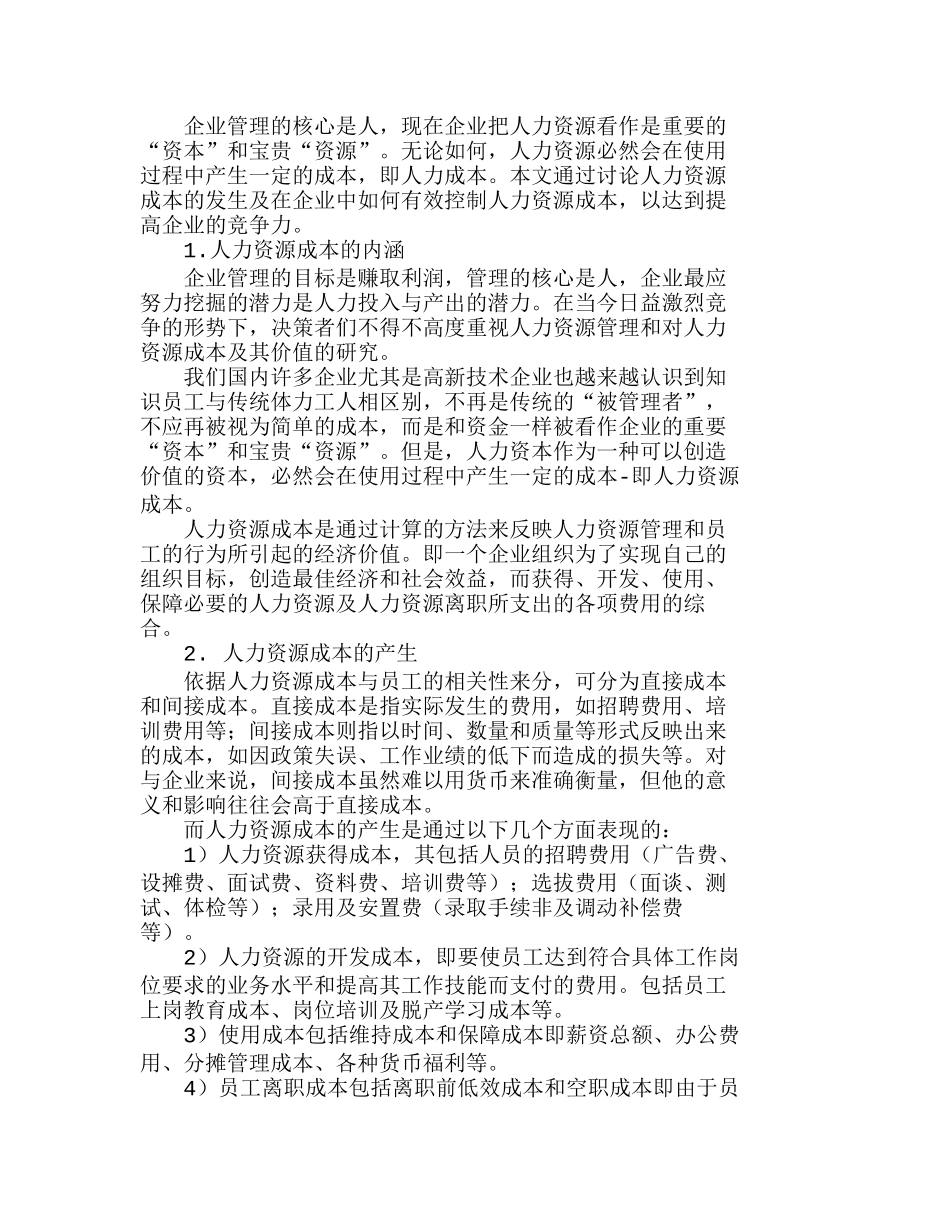 企业管理的核心是人，现在企业把人力资源看作是重要的“资本”和宝贵“资源”。无论如何，人力资源必然会在使用过程中产生一定的成本，即人力成本。本文通过讨论人力资源成本的发生及在企业中如何有效控制人力资源成本，以达到提高企业的竞争力。

1.人力资源成本的内涵

企业管理的目标是赚取利润，管理的核心是人，企业最应努力挖掘的潜力是人力投入与产出的潜力。在当今日益激烈竞争的形势下，决策者们不得不高度重视人力资源管理和对人力资源成本及其价值的研究。

我们国内许多企业尤其是高新技术企业也越来越认识到知识员工与传统体力工人相区别，不再是传统的“被管理者”，不应再被视为简单的成本，而是和资金一样被看作企业的重要“资本”和宝贵“资源”。但是，人力资本作为一种可以创造价值的资本，必然会在使用过程中产生一定的成本-即人力资源成本。

人力资源成本是通过计算的方法来反映人力资源管理和员工的行为所引起的经济价值。即一个企业组织为了实现自己的组织目标，创造最佳经济和社会效益，而获得、开发、使用、保障必要的人力资源及人力资源离职所支出的各项费用的综合。

2. 人力资源成本的产生

依据人力资源成本与员工的相关性来分，可分为直接成本和间接成本。直接成本是指实际发生的费用，如招聘费用、培训费用等；间接成本则指以时间、数量和质量等形式反映出来的成本，如因政策失误、工作业绩的低下而造成的损失等。对与企业来说，间接成本虽然难以用货币来准确衡量，但他的意义和影响往往会高于直接成本。

而人力资源成本的产生是通过以下几个方面表现的：

1）人力资源获得成本，其包括人员的招聘费用（广告费、设摊费、面试费、资料费、培训费等）；选拔费用（面谈、测试、体检等）；录用及安置费（录取手续非及调动补偿费等）。

2）人力资源的开发成本，即要使员工达到符合具体工作岗位要求的业务水平和提高其工作技能而支付的费用。包括员工上岗教育成本、岗位培训及脱产学习成本等。

3）使用成本包括维持成本和保障成本即薪资总额、办公费用、分摊管理成本、各种货币福利等。

4）员工离职成本包括离职前低效成本和空职成本即由于员